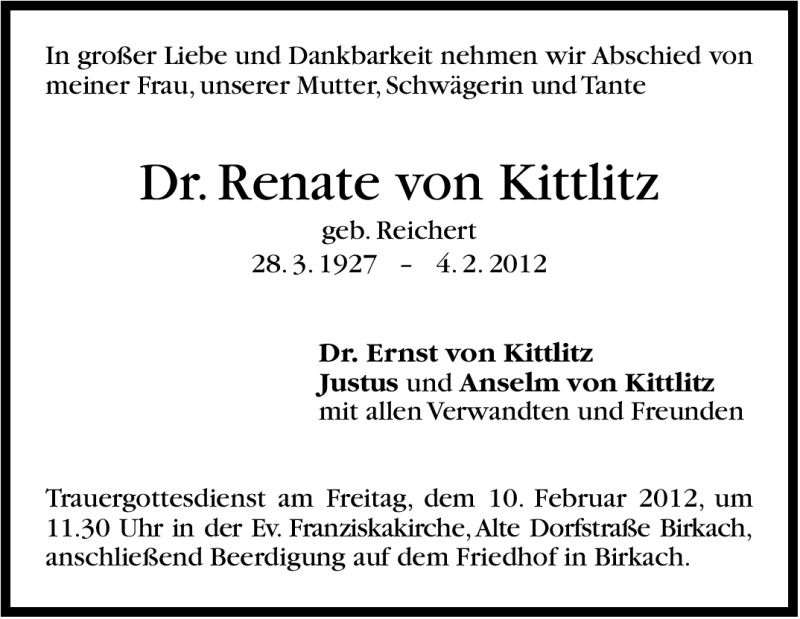 In großer Liebe und Dankbarkeit nehmen wir Abschied von meiner Frau, unserer Mutter, Schwägerin und Tante

Dr. Renate von Kittlitz
geb. Reichert
28. 3. 1927 – 4. 2. 2012

Dr. Ernst von Kittlitz
Justus und Anselm von Kittlitz
mit allen Verwandten und Freunden

Trauergottesdienst am Freitag, dem 10. Februar 2012, um 11.30 Uhr in der Ev. Franziskakirche, Alte Dorfstraße Birkach, anschließend Beerdigung auf dem Friedhof in Birkach.